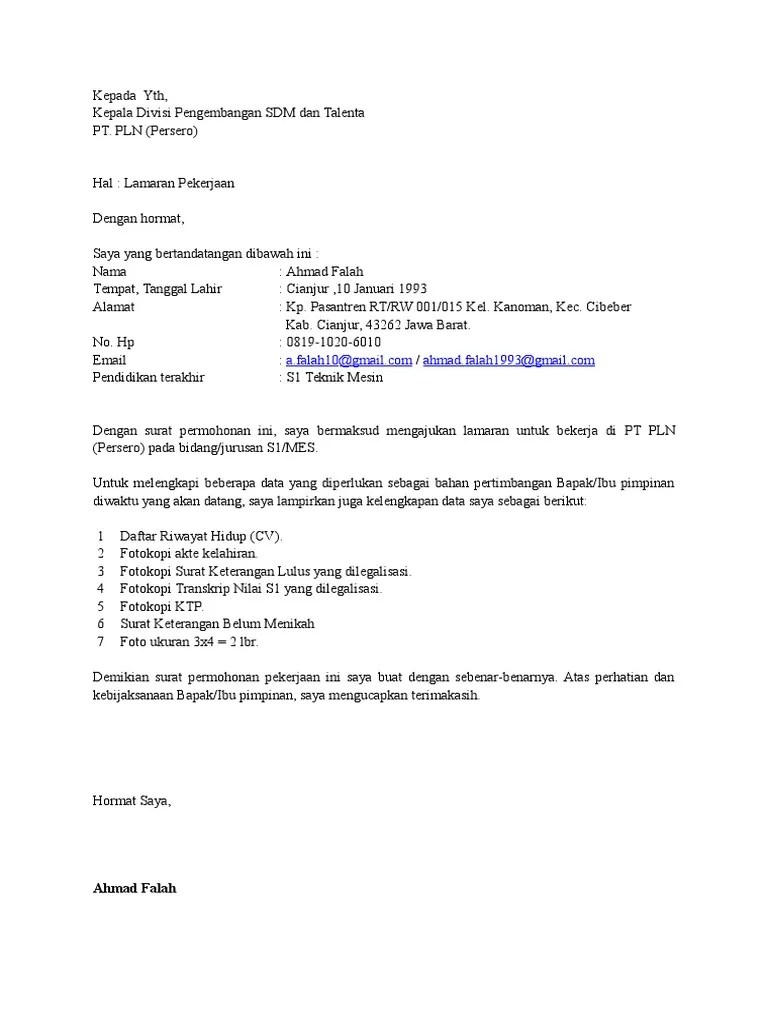 Kepada Yth,
Kepala Divisi Pengembangan SDM dan Talenta
PT. PLN (Persero)

Hal : Lamaran Pekerjaan

Dengan hormat,

Saya yang bertandatangan dibawah ini :
Nama : Ahmad Falah
Tempat, Tanggal Lahir : Cianjur ,10 Januari 1993
Alamat : Kp. Pasantren RT/RW 001/015 Kel. Kanoman, Kec. Cibeber Kab. Cianjur, 43262 Jawa Barat.
No. Hp : 0819-1020-6010
Email : a.falah10@gmail.com / ahmad.falah1993@gmail.com
Pendidikan terakhir : S1 Teknik Mesin

Dengan surat permohonan ini, saya bermaksud mengajukan lamaran untuk bekerja di PT PLN (Persero) pada bidang/jurusan S1/MES.

Untuk melengkapi beberapa data yang diperlukan sebagai bahan pertimbangan Bapak/Ibu pimpinan diwaktu yang akan datang, saya lampirkan juga kelengkapan data saya sebagai berikut:

1 Daftar Riwayat Hidup (CV).
2 Fotokopi akte kelahiran.
3 Fotokopi Surat Keterangan Lulus yang dilegalisasi.
4 Fotokopi Transkrip Nilai S1 yang dilegalisasi.
5 Fotokopi KTP.
6 Surat Keterangan Belum Menikah
7 Foto ukuran 3x4 = 2 lbr.

Demikian surat permohonan pekerjaan ini saya buat dengan sebenar-benarnya. Atas perhatian dan kebijaksanaan Bapak/Ibu pimpinan, saya mengucapkan terimakasih.

Hormat Saya,

Ahmad Falah